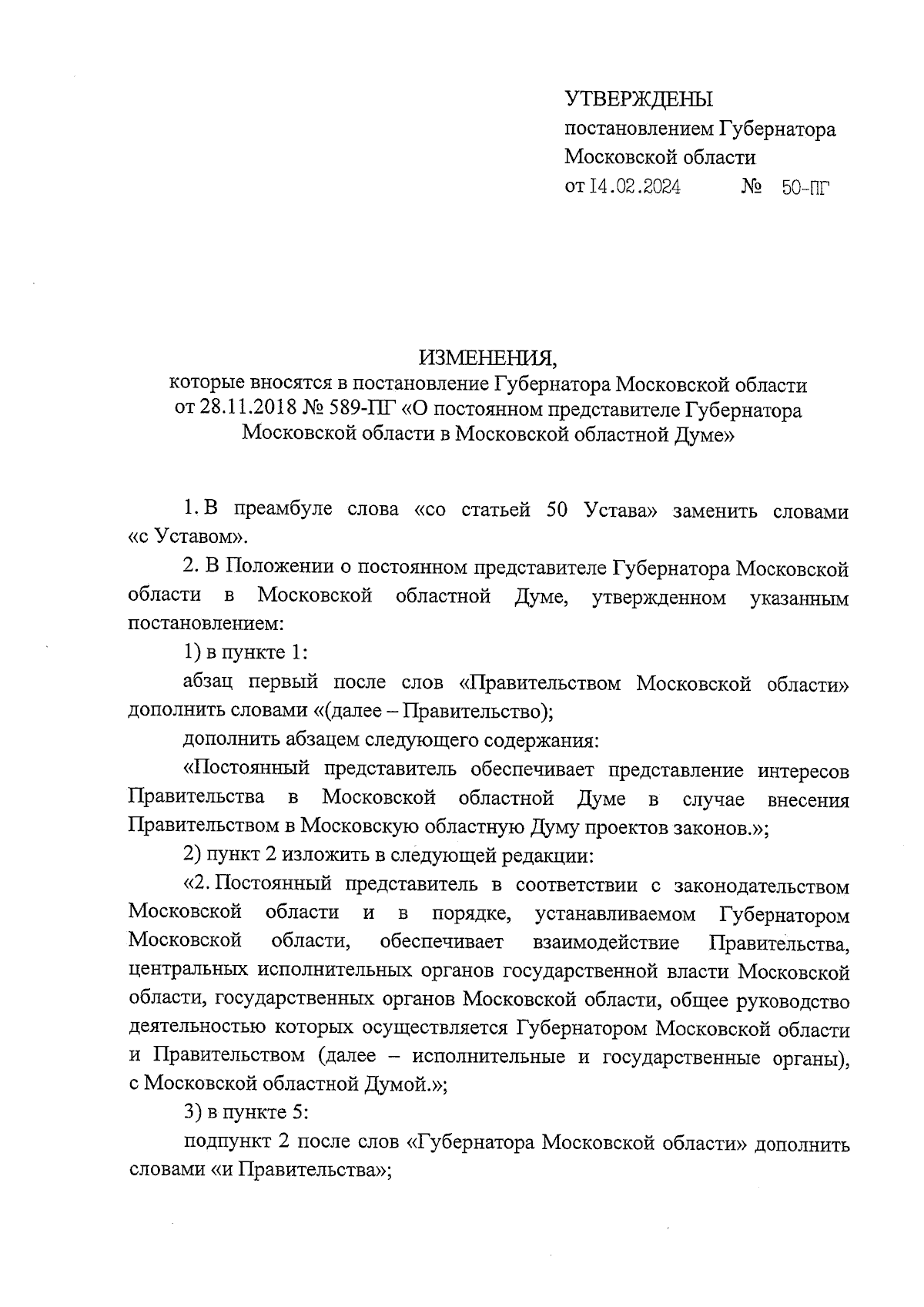 УТВЕРЖДЕНЫ
постановлением Губернатора
Московской области
от 14.02.2024 № 50-ПГ

ИЗМЕНЕНИЯ,
которые вносятся в постановление Губернатора Московской области от 28.11.2018 № 589-ПГ «О постоянном представителе Губернатора Московской области в Московской областной Думе»

1. В преамбуле слова «со статьей 50 Устава» заменить словами «с Уставом».

2. В Положении о постоянном представителе Губернатора Московской области в Московской областной Думе, утвержденном указанным постановлением:

1) в пункте 1:

абзац первый после слов «Правительством Московской области» дополнить словами «(далее – Правительство);

дополнить абзацем следующего содержания:

«Постоянный представитель обеспечивает представление интересов Правительства в Московской областной Думе в случае внесения Правительством в Московскую областную Думу проектов законов.»;

2) пункт 2 изложить в следующей редакции:

«2. Постоянный представитель в соответствии с законодательством Московской области и в порядке, устанавливаемом Губернатором Московской области, обеспечивает взаимодействие Правительства, центральных исполнительных органов государственной власти Московской области, государственных органов Московской области, общее руководство деятельностью которых осуществляется Губернатором Московской области и Правительством (далее – исполнительные и государственные органы), с Московской областной Думой.»;

3) в пункте 5:

подпункт 2 после слов «Губернатора Московской области» дополнить словами «и Правительства»;